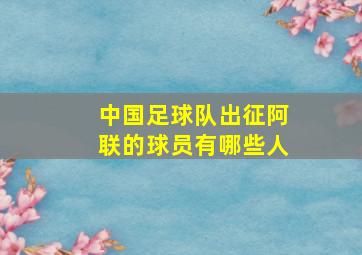 中国足球队出征阿联的球员有哪些人